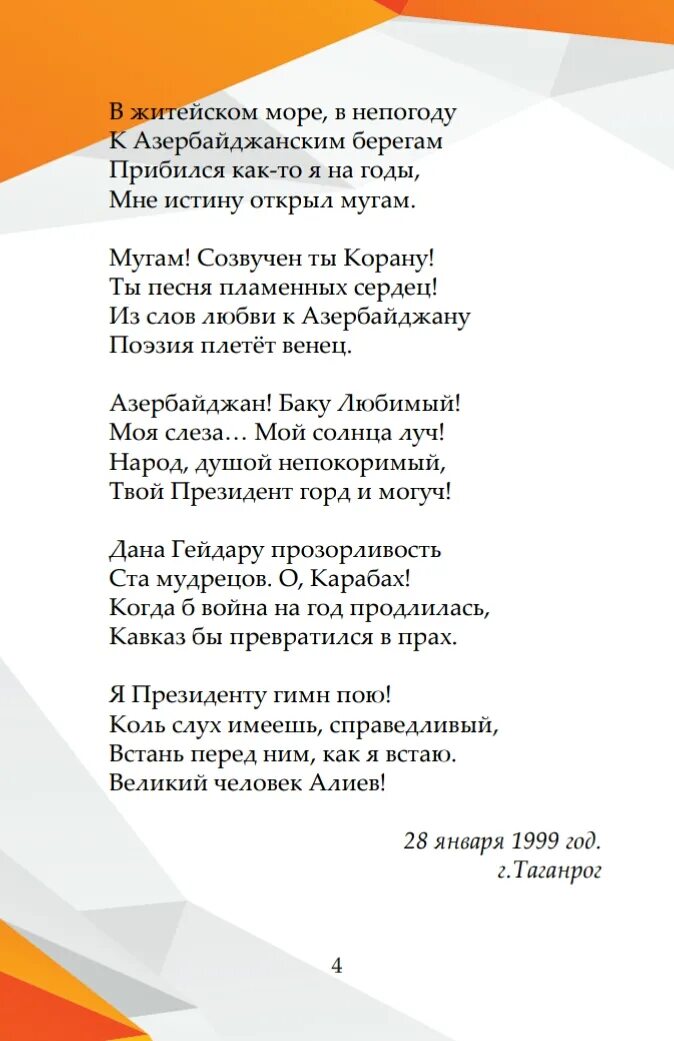 В житейском море, в непогоду
К Азербайджанским берегам
Прибился как-то я на годы,
Мне истину открыл мугам.

Мугам! Созвучен ты Корану!
Ты песня пламенных сердец!
Из слов любви к Азербайджану
Поэзия плетёт венец.

Азербайджан! Баку Любимый!
Моя слеза… Мой солнца луч!
Народ, душой непокоримый,
Твой Президент горд и могуч!

Дана Гейдару прозорливость
Ста мудрецов. О, Карабах!
Когда б война на год продлилась,
Кавказ бы превратился в прах.

Я Президенту гимн пою!
Коль слух имеешь, справедливый,
Встань перед ним, как я встаю.
Великий человек Алиев!

28 января 1999 год.
г.Таганрог

4